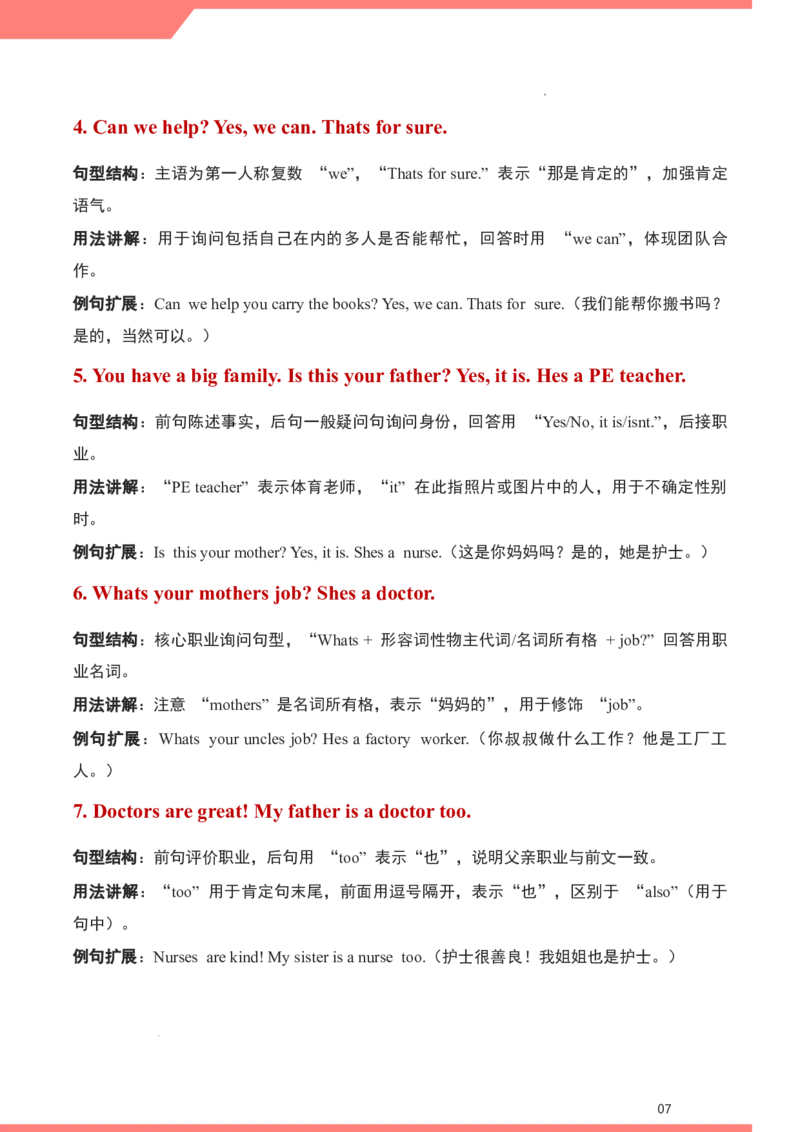 4. Can we help? Yes, we can. Thats for sure.

句型结构：主语为第一人称复数 “we”，“Thats for sure.” 表示“那是肯定的”，加强肯定语气。

用法讲解：用于询问包括自己在内的多人是否能帮忙，回答时用 “we can”，体现团队合作。

例句扩展：Can we help you carry the books? Yes, we can. Thats for sure.（我们能帮你搬书吗？是的，当然可以。）

5. You have a big family. Is this your father? Yes, it is. Hes a PE teacher.

句型结构：前句陈述事实，后句一般疑问句询问身份，回答用 “Yes/No, it is/isnt.”，后接职业。

用法讲解：“PE teacher” 表示体育老师，“it” 在此指照片或图片中的人，用于不确定性别时。

例句扩展：Is this your mother? Yes, it is. Shes a nurse.（这是你妈妈吗？是的，她是护士。）

6. Whats your mothers job? Shes a doctor.

句型结构：核心职业询问句型，“Whats + 形容词性物主代词/名词所有格 + job?” 回答用职业名词。

用法讲解：注意 “mothers” 是名词所有格，表示“妈妈的”，用于修饰 “job”。

例句扩展：Whats your uncles job? Hes a factory worker.（你叔叔做什么工作？他是工厂工人。）

7. Doctors are great! My father is a doctor too.

句型结构：前句评价职业，后句用 “too” 表示“也”，说明父亲职业与前文一致。

用法讲解：“too” 用于肯定句末尾，前面用逗号隔开，表示“也”，区别于 “also”（用于句中）。

例句扩展：Nurses are kind! My sister is a nurse too.（护士很善良！我姐姐也是护士。）

07